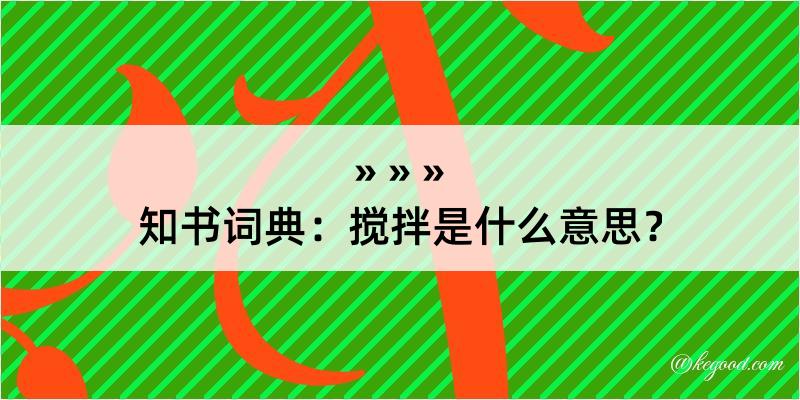 » » »
知书词典：搅拌是什么意思？

@kegood.com